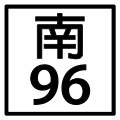 南
96